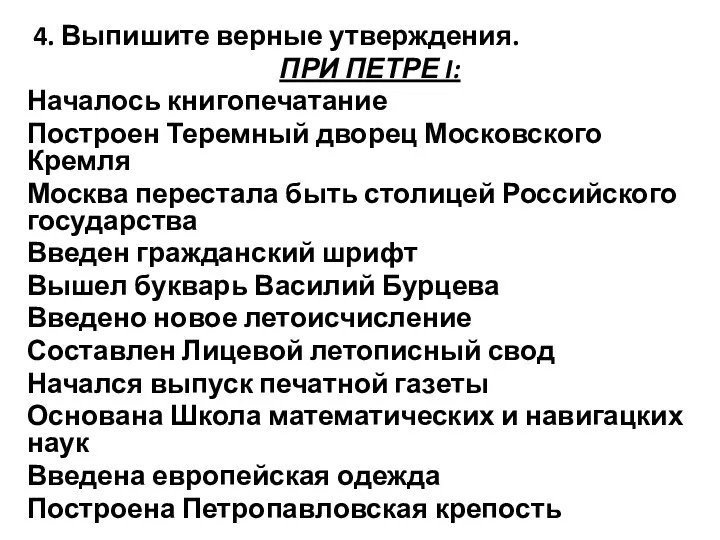 4. Выпишите верные утверждения.

ПРИ ПЕТРЕ I:

Началось книгопечатание

Построен Теремный дворец Московского Кремля

Москва перестала быть столицей Российского государства

Введен гражданский шрифт

Вышел букварь Василий Бурцева

Введено новое летоисчисление

Составлен Лицевой летописный свод

Начался выпуск печатной газеты

Основана Школа математических и навигацких наук

Введена европейская одежда

Построена Петропавловская крепость